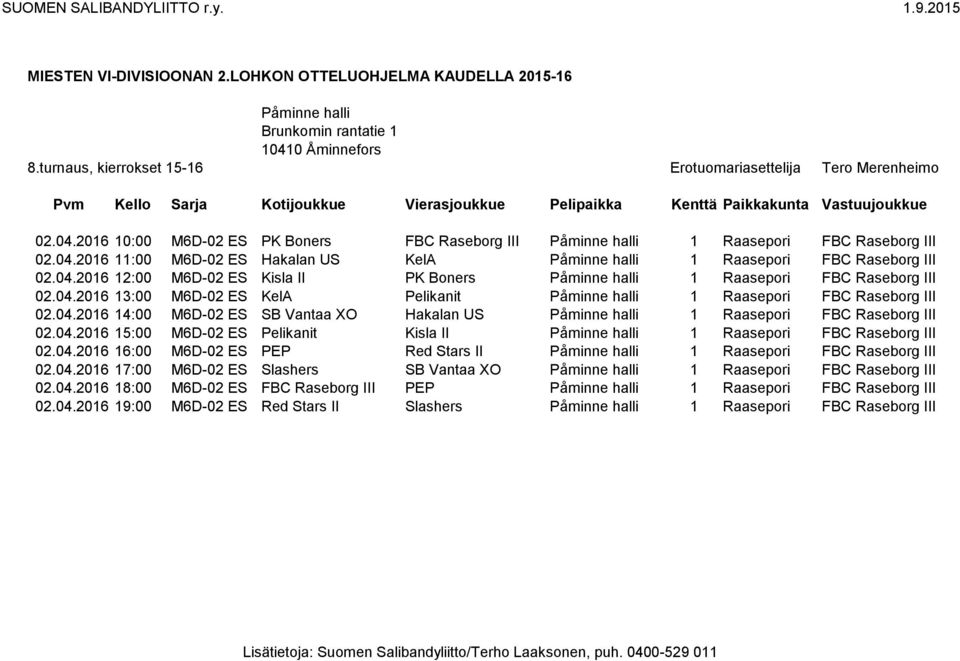 SUOMEN SALIBANDYLIITTO r.y.

1.9.2015

MIESTEN VI-DIVISIOONAN 2.LOHKON OTTELUOHJELMA KAUDELLA 2015-16

Påminne halli
Brunkomin rantatie 1
10410 Åminnefors

8.turnaus, kierrokset 15-16

Erotuomariasettelija Tero Merenheimo

| Pvm | Kello | Sarja | Kotijoukkue | Vierasjoukkue | Pelipaikka | Kenttä | Paikkakunta | Vastuujoukkue |
|---|---|---|---|---|---|---|---|---|
| 02.04.2016 | 10:00 | M6D-02 ES | PK Boners | FBC Raseborg III | Påminne halli | 1 | Raasepori | FBC Raseborg III |
| 02.04.2016 | 11:00 | M6D-02 ES | Hakalan US | KelA | Påminne halli | 1 | Raasepori | FBC Raseborg III |
| 02.04.2016 | 12:00 | M6D-02 ES | Kisla II | PK Boners | Påminne halli | 1 | Raasepori | FBC Raseborg III |
| 02.04.2016 | 13:00 | M6D-02 ES | KelA | Pelikanit | Påminne halli | 1 | Raasepori | FBC Raseborg III |
| 02.04.2016 | 14:00 | M6D-02 ES | SB Vantaa XO | Hakalan US | Påminne halli | 1 | Raasepori | FBC Raseborg III |
| 02.04.2016 | 15:00 | M6D-02 ES | Pelikanit | Kisla II | Påminne halli | 1 | Raasepori | FBC Raseborg III |
| 02.04.2016 | 16:00 | M6D-02 ES | PEP | Red Stars II | Påminne halli | 1 | Raasepori | FBC Raseborg III |
| 02.04.2016 | 17:00 | M6D-02 ES | Slashers | SB Vantaa XO | Påminne halli | 1 | Raasepori | FBC Raseborg III |
| 02.04.2016 | 18:00 | M6D-02 ES | FBC Raseborg III | PEP | Påminne halli | 1 | Raasepori | FBC Raseborg III |
| 02.04.2016 | 19:00 | M6D-02 ES | Red Stars II | Slashers | Påminne halli | 1 | Raasepori | FBC Raseborg III |

Lisätietoja: Suomen Salibandyliitto/Terho Laaksonen, puh. 0400-529 011